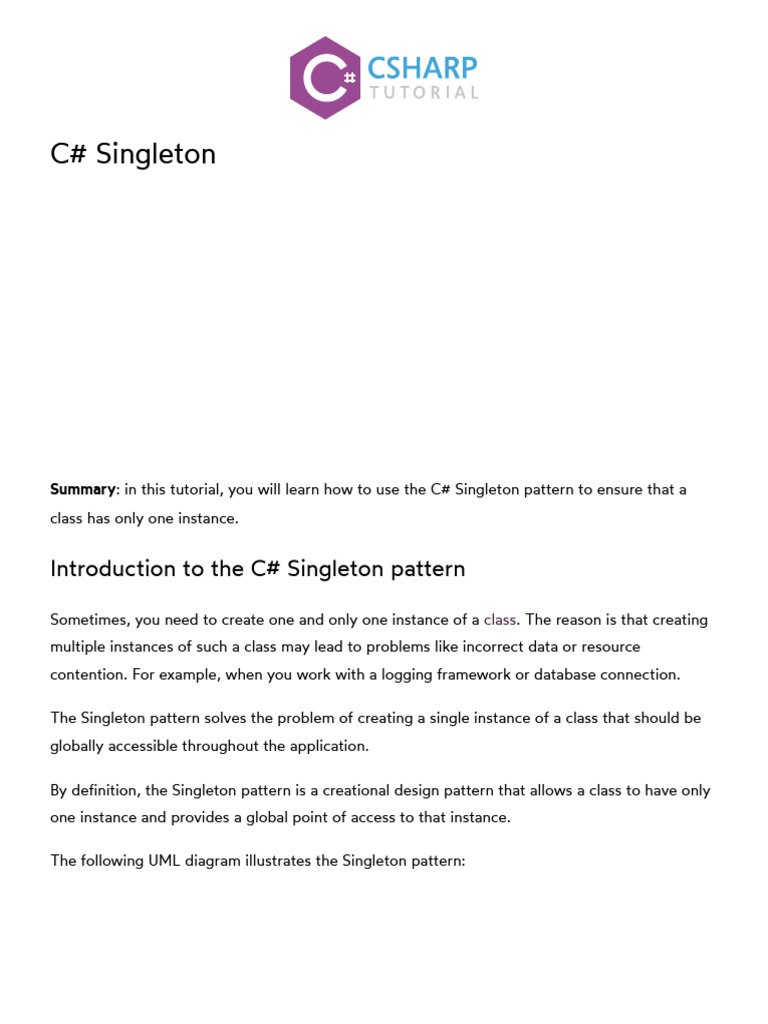 C#
CSHARP
TUTORIAL

C# Singleton

Summary: in this tutorial, you will learn how to use the C# Singleton pattern to ensure that a class has only one instance.

Introduction to the C# Singleton pattern

Sometimes, you need to create one and only one instance of a class. The reason is that creating multiple instances of such a class may lead to problems like incorrect data or resource contention. For example, when you work with a logging framework or database connection.

The Singleton pattern solves the problem of creating a single instance of a class that should be globally accessible throughout the application.

By definition, the Singleton pattern is a creational design pattern that allows a class to have only one instance and provides a global point of access to that instance.

The following UML diagram illustrates the Singleton pattern: